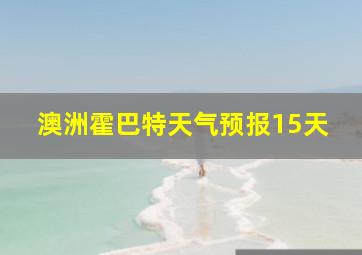 澳洲霍巴特天气预报15天